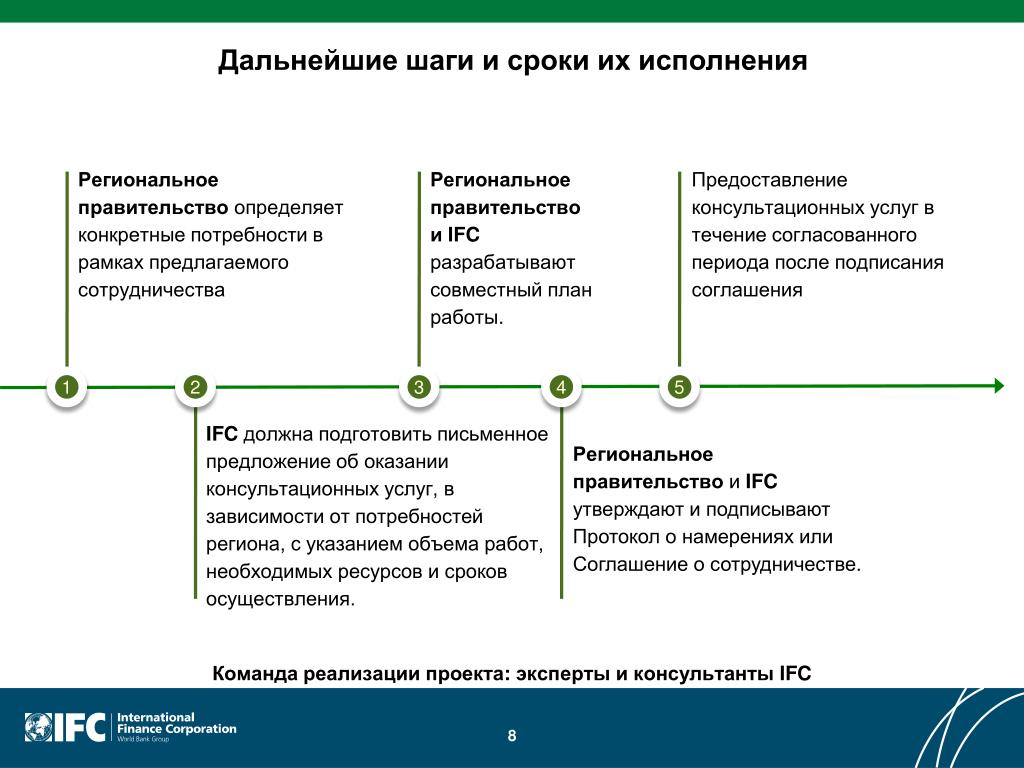 Дальнейшие шаги и сроки их исполнения

Региональное правительство определяет конкретные потребности в рамках предлагаемого сотрудничества

Региональное правительство и IFC разрабатывают совместный план работы.

Предоставление консультационных услуг в течение согласованного периода после подписания соглашения

1

2

3

4

5

IFC должна подготовить письменное предложение об оказании консультационных услуг, в зависимости от потребностей региона, с указанием объема работ, необходимых ресурсов и сроков осуществления.

Региональное правительство и IFC утверждают и подписывают Протокол о намерениях или Соглашение о сотрудничестве.

Команда реализации проекта: эксперты и консультанты IFC

IFC International Finance Corporation World Bank Group

8